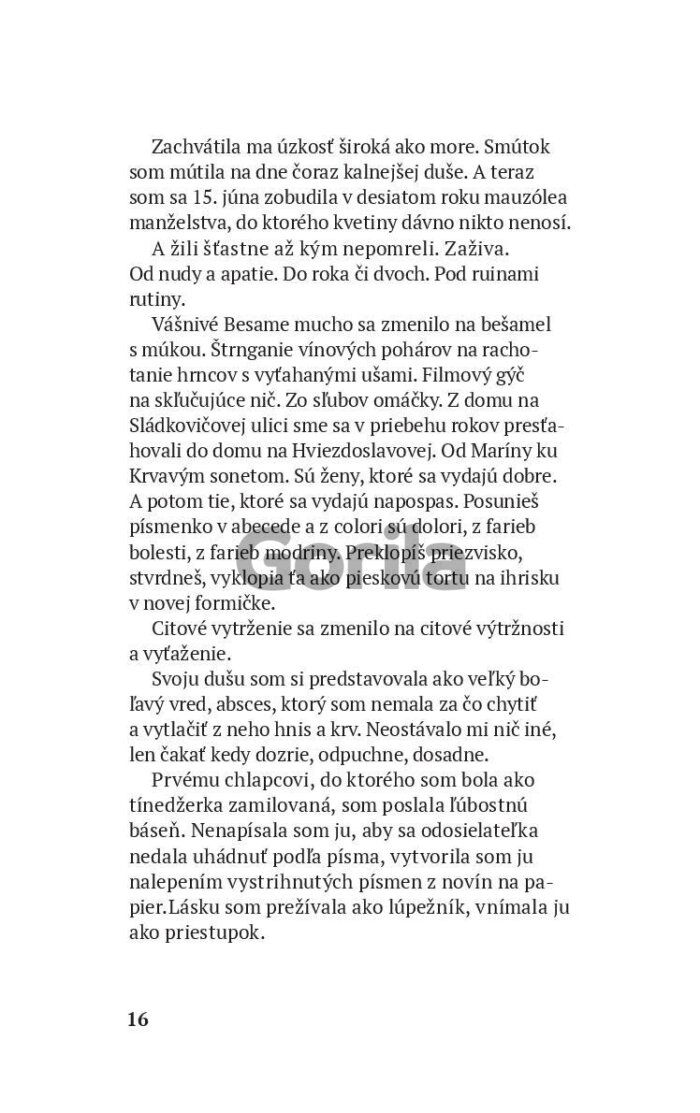 Zachvátila ma úzkosť široká ako more. Smútok som mútila na dne čoraz kalnejšej duše. A teraz som sa 15. júna zobudila v desiatom roku mauzólea manželstva, do ktorého kvetiny dávno nikto nenosí.

A žili šťastne až kým nepomreli. Zaživa. Od nudy a apatie. Do roka či dvoch. Pod ruinami rutiny.

Vášnivé Besame mucho sa zmenilo na bešamel s múkou. Štrnganie vínových pohárov na rachotanie hrncov s vyťahanými ušami. Filmový gýč na skľučujúce nič. Zo sľubov omáčky. Z domu na Sládkovičovej ulici sme sa v priebehu rokov presťahovali do domu na Hviezdoslavovej. Od Maríny ku Krvavým sonetom. Sú ženy, ktoré sa vydajú dobre. A potom tie, ktoré sa vydajú napospas. Posunieš písmenko v abecede a z colori sú dolori, z farieb bolesti, z farieb modriny. Preklopíš priezvisko, stvrdneš, vyklopia ťa ako pieskovú tortu na ihrisku v novej formičke.

Citové vytrženie sa zmenilo na citové výtržnosti a vyťaženie.

Svoju dušu som si predstavovala ako veľký boľavý vred, absces, ktorý som nemala za čo chytiť a vytlačiť z neho hnis a krv. Neostávalo mi nič iné, len čakať kedy dozrie, odpuchne, dosadne.

Prvému chlapcovi, do ktorého som bola ako tínedžerka zamilovaná, som poslala ľúbostnú báseň. Nenapísala som ju, aby sa odosielateľka nedala uhádnuť podľa písma, vytvorila som ju nalepením vystrihnutých písmen z novín na papier.Lásku som prežívala ako lúpežník, vnímala ju ako priestupok.

Gorila

16